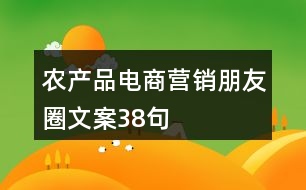 农产品电商营销朋友圈文案38句